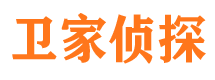 卫家侦探